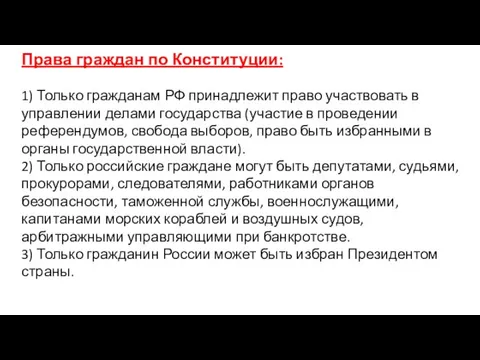 Права граждан по Конституции:

1) Только гражданам РФ принадлежит право участвовать в управлении делами государства (участие в проведении референдумов, свобода выборов, право быть избранными в органы государственной власти).
2) Только российские граждане могут быть депутатами, судьями, прокурорами, следователями, работниками органов безопасности, таможенной службы, военнослужащими, капитанами морских кораблей и воздушных судов, арбитражными управляющими при банкротстве.
3) Только гражданин России может быть избран Президентом страны.